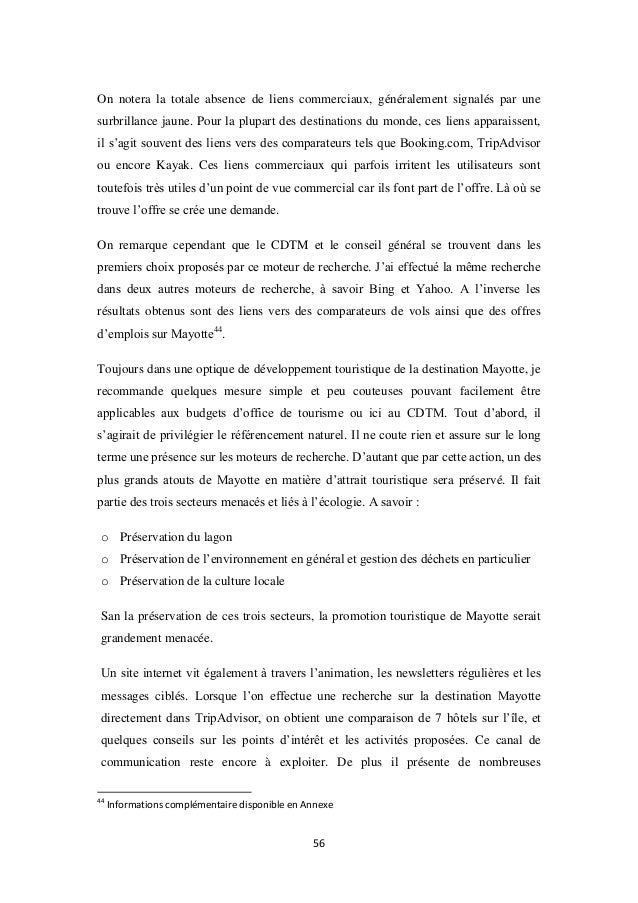 On notera la totale absence de liens commerciaux, généralement signalés par une surbrillance jaune. Pour la plupart des destinations du monde, ces liens apparaissent, il s'agit souvent des liens vers des comparateurs tels que Booking.com, TripAdvisor ou encore Kayak. Ces liens commerciaux qui parfois irritent les utilisateurs sont toutefois très utiles d'un point de vue commercial car ils font part de l'offre. Là où se trouve l'offre se crée une demande.

On remarque cependant que le CDTM et le conseil général se trouvent dans les premiers choix proposés par ce moteur de recherche. J'ai effectué la même recherche dans deux autres moteurs de recherche, à savoir Bing et Yahoo. A l'inverse les résultats obtenus sont des liens vers des comparateurs de vols ainsi que des offres d'emplois sur Mayotte$^{44}$.

Toujours dans une optique de développement touristique de la destination Mayotte, je recommande quelques mesure simple et peu couteuses pouvant facilement être applicables aux budgets d'office de tourisme ou ici au CDTM. Tout d'abord, il s'agirait de privilégier le référencement naturel. Il ne coute rien et assure sur le long terme une présence sur les moteurs de recherche. D'autant que par cette action, un des plus grands atouts de Mayotte en matière d'attrait touristique sera préservé. Il fait partie des trois secteurs menacés et liés à l'écologie. A savoir :

o Préservation du lagon
o Préservation de l'environnement en général et gestion des déchets en particulier
o Préservation de la culture locale

San la préservation de ces trois secteurs, la promotion touristique de Mayotte serait grandement menacée.

Un site internet vit également à travers l'animation, les newsletters régulières et les messages ciblés. Lorsque l'on effectue une recherche sur la destination Mayotte directement dans TripAdvisor, on obtient une comparaison de 7 hôtels sur l'île, et quelques conseils sur les points d'intérêt et les activités proposées. Ce canal de communication reste encore à exploiter. De plus il présente de nombreuses

$^{44}$ Informations complémentaire disponible en Annexe

56